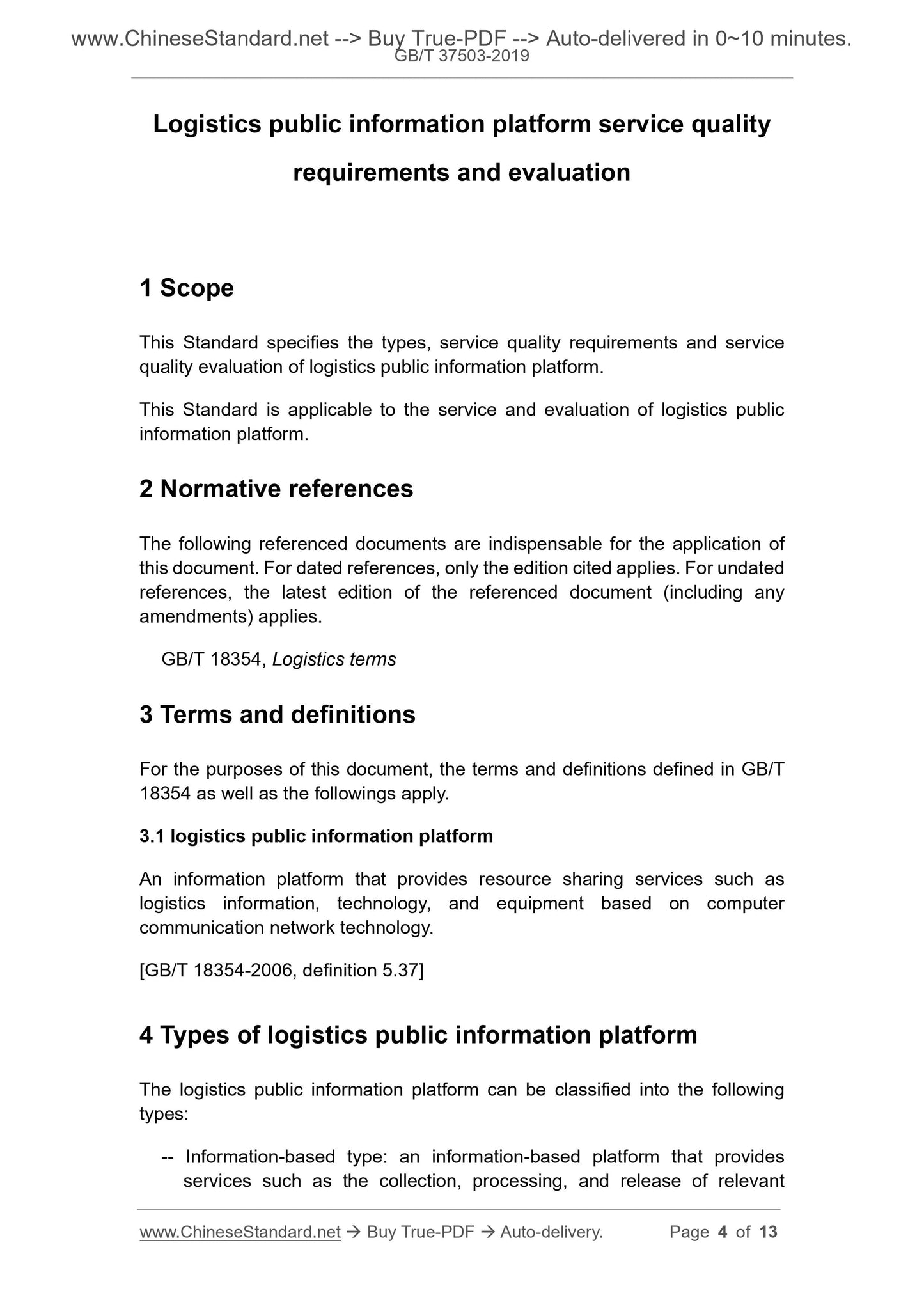 www.ChineseStandard.net --> Buy True-PDF --> Auto-delivered in 0~10 minutes.
GB/T 37503-2019

Logistics public information platform service quality requirements and evaluation

1 Scope

This Standard specifies the types, service quality requirements and service quality evaluation of logistics public information platform.

This Standard is applicable to the service and evaluation of logistics public information platform.

2 Normative references

The following referenced documents are indispensable for the application of this document. For dated references, only the edition cited applies. For undated references, the latest edition of the referenced document (including any amendments) applies.

GB/T 18354, Logistics terms

3 Terms and definitions

For the purposes of this document, the terms and definitions defined in GB/T 18354 as well as the followings apply.

3.1 logistics public information platform

An information platform that provides resource sharing services such as logistics information, technology, and equipment based on computer communication network technology.

[GB/T 18354-2006, definition 5.37]

4 Types of logistics public information platform

The logistics public information platform can be classified into the following types:

-- Information-based type: an information-based platform that provides services such as the collection, processing, and release of relevant

www.ChineseStandard.net → Buy True-PDF → Auto-delivery. Page 4 of 13